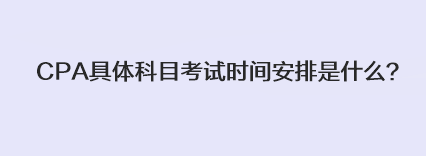 CPA具体科目考试时间安排是什么?